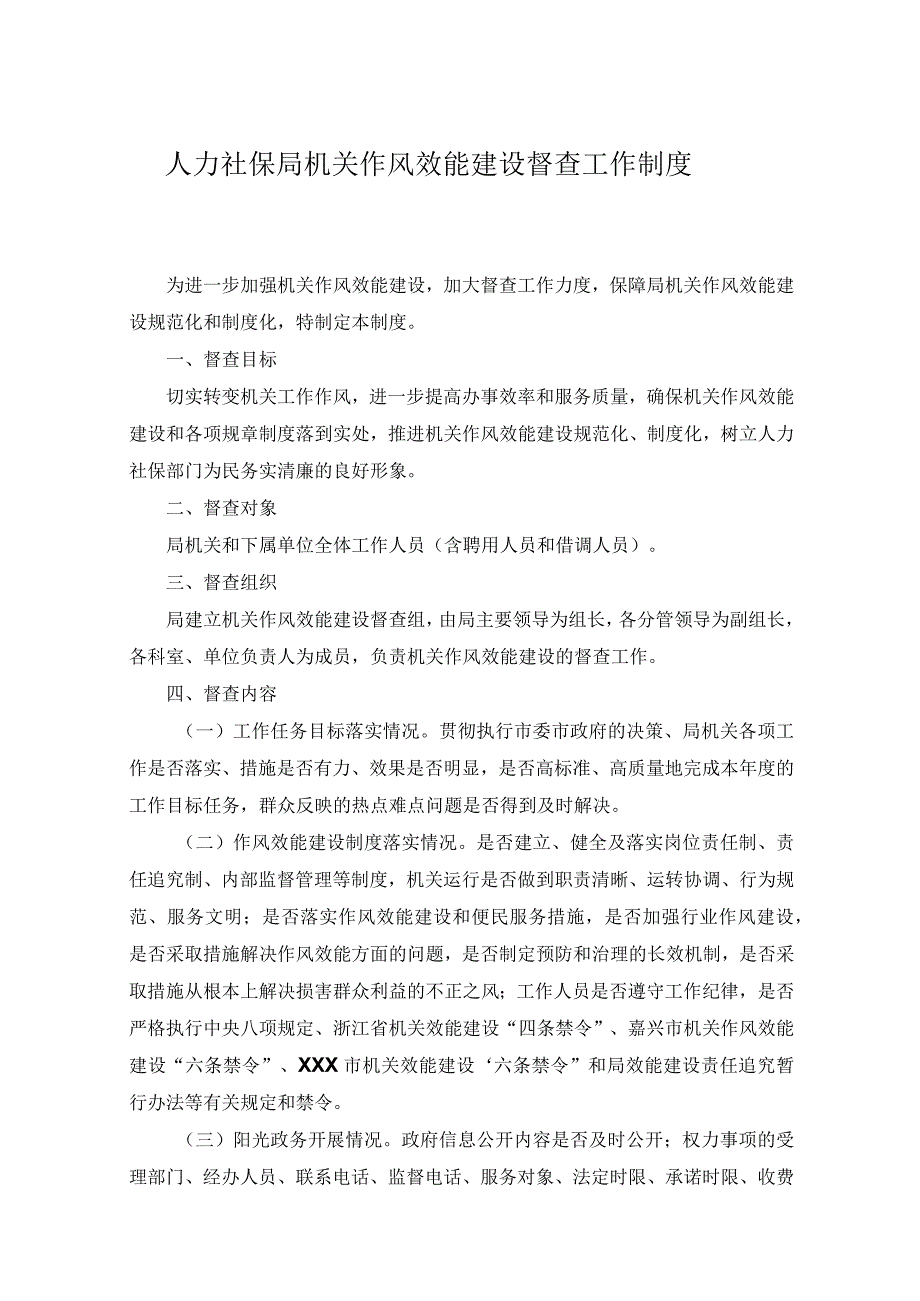 人力社保局机关作风效能建设督查工作制度

为进一步加强机关作风效能建设，加大督查工作力度，保障局机关作风效能建设规范化和制度化，特制定本制度。

一、督查目标

切实转变机关工作作风，进一步提高办事效率和服务质量，确保机关作风效能建设和各项规章制度落到实处，推进机关作风效能建设规范化、制度化，树立人力社保部门为民务实清廉的良好形象。

二、督查对象

局机关和下属单位全体工作人员（含聘用人员和借调人员）。

三、督查组织

局建立机关作风效能建设督查组，由局主要领导为组长，各分管领导为副组长，各科室、单位负责人为成员，负责机关作风效能建设的督查工作。

四、督查内容

（一）工作任务目标落实情况。贯彻执行市委市政府的决策、局机关各项工作是否落实、措施是否有力、效果是否明显，是否高标准、高质量地完成本年度的工作目标任务，群众反映的热点难点问题是否得到及时解决。

（二）作风效能建设制度落实情况。是否建立、健全及落实岗位责任制、责任追究制、内部监督管理等制度，机关运行是否做到职责清晰、运转协调、行为规范、服务文明；是否落实作风效能建设和便民服务措施，是否加强行业作风建设，是否采取措施解决作风效能方面的问题，是否制定预防和治理的长效机制，是否采取措施从根本上解决损害群众利益的不正之风；工作人员是否遵守工作纪律，是否严格执行中央八项规定、浙江省机关效能建设“四条禁令”、嘉兴市机关作风效能建设“六条禁令”、XXX市机关效能建设‘六条禁令”和局效能建设责任追究暂行办法等有关规定和禁令。

（三）阳光政务开展情况。政府信息公开内容是否及时公开；权力事项的受理部门、经办人员、联系电话、监督电话、服务对象、法定时限、承诺时限、收费